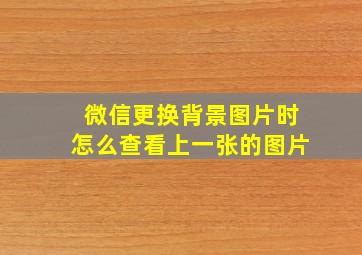 微信更换背景图片时
怎么查看上一张的图片